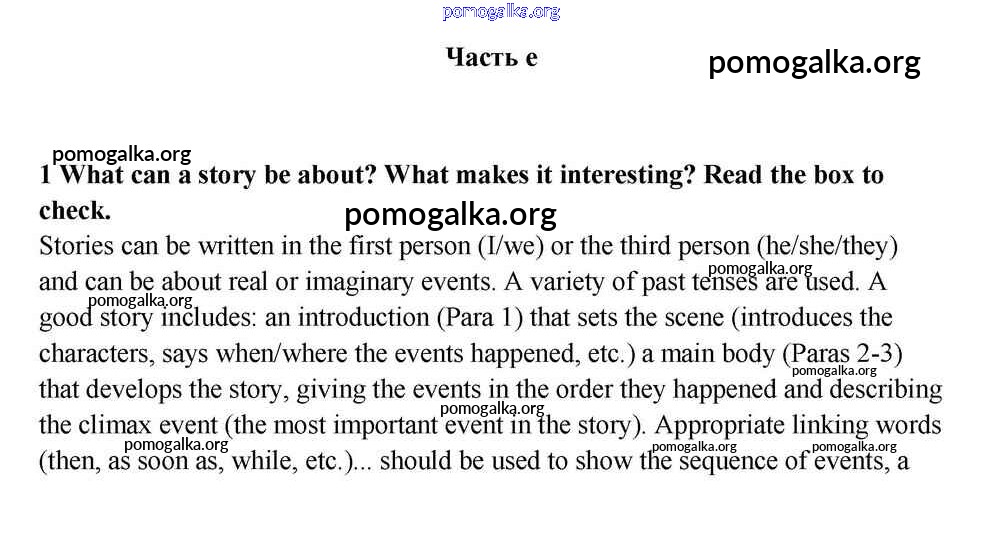 Часть e

1 What can a story be about? What makes it interesting? Read the box to check.

Stories can be written in the first person (I/we) or the third person (he/she/they) and can be about real or imaginary events. A variety of past tenses are used. A good story includes: an introduction (Para 1) that sets the scene (introduces the characters, says when/where the events happened, etc.) a main body (Paras 2-3) that develops the story, giving the events in the order they happened and describing the climax event (the most important event in the story). Appropriate linking words (then, as soon as, while, etc.)... should be used to show the sequence of events, a

pomogalka.org